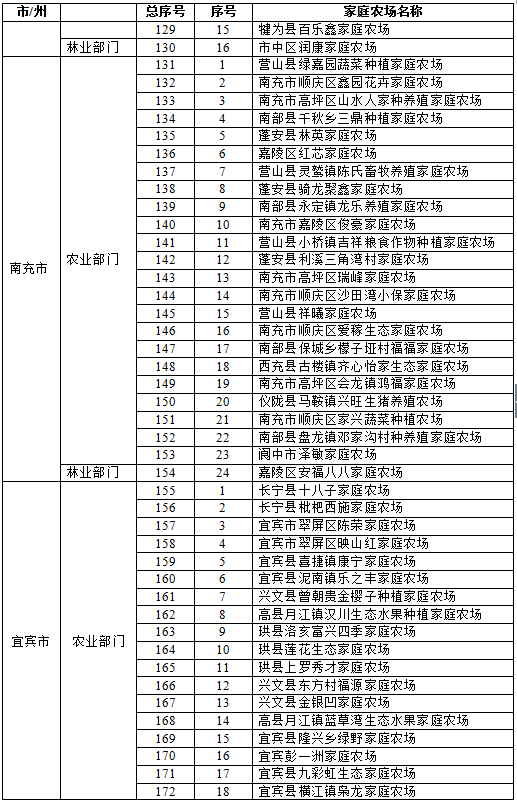 | 市/州 | | 总序号 | 序号 | 家庭农场名称 |
|---|---|---|---|---|
| | | 129 | 15 | 犍为县百乐鑫家庭农场 |
| | 林业部门 | 130 | 16 | 市中区润康家庭农场 |
| 南充市 | 农业部门 | 131 | 1 | 营山县绿嘉园蔬菜种植家庭农场 |
| | | 132 | 2 | 南充市顺庆区鑫园花卉家庭农场 |
| | | 133 | 3 | 南充市高坪区山水人家种养殖家庭农场 |
| | | 134 | 4 | 南部县千秋乡三鼎种植家庭农场 |
| | | 135 | 5 | 蓬安县林英家庭农场 |
| | | 136 | 6 | 嘉陵区红芯家庭农场 |
| | | 137 | 7 | 营山县灵鹫镇陈氏畜牧养殖家庭农场 |
| | | 138 | 8 | 蓬安县骑龙聚鑫家庭农场 |
| | | 139 | 9 | 南部县永定镇龙乐养殖家庭农场 |
| | | 140 | 10 | 南充市嘉陵区俊豪家庭农场 |
| | | 141 | 11 | 营山县小桥镇吉祥粮食作物种植家庭农场 |
| | | 142 | 12 | 蓬安县利溪三角湾村家庭农场 |
| | | 143 | 13 | 南充市高坪区瑞峰家庭农场 |
| | | 144 | 14 | 南充市顺庆区沙田湾小保家庭农场 |
| | | 145 | 15 | 营山县祥曦家庭农场 |
| | | 146 | 16 | 南充市顺庆区爱稼生态家庭农场 |
| | | 147 | 17 | 南部县保城乡樱子垭村福福家庭农场 |
| | | 148 | 18 | 西充县古楼镇齐心怡家生态家庭农场 |
| | | 149 | 19 | 南充市高坪区会龙镇鸿福家庭农场 |
| | | 150 | 20 | 仪陇县马鞍镇兴旺生猪养殖农场 |
| | | 151 | 21 | 南充市顺庆区家兴蔬菜种植农场 |
| | | 152 | 22 | 南部县盘龙镇邓家沟村种养殖家庭农场 |
| | | 153 | 23 | 阆中市泽敏家庭农场 |
| | 林业部门 | 154 | 24 | 嘉陵区安福八八家庭农场 |
| 宜宾市 | 农业部门 | 155 | 1 | 长宁县十八子家庭农场 |
| | | 156 | 2 | 长宁县枇杷西施家庭农场 |
| | | 157 | 3 | 宜宾市翠屏区陈荣家庭农场 |
| | | 158 | 4 | 宜宾市翠屏区映山红家庭农场 |
| | | 159 | 5 | 宜宾县喜捷镇康宁家庭农场 |
| | | 160 | 6 | 宜宾县泥南镇乐之丰家庭农场 |
| | | 161 | 7 | 兴文县曾朝贵金樱子种植家庭农场 |
| | | 162 | 8 | 高县月江镇汉川生态水果种植家庭农场 |
| | | 163 | 9 | 珙县洛亥富兴四季家庭农场 |
| | | 164 | 10 | 珙县莲花生态家庭农场 |
| | | 165 | 11 | 珙县上罗秀才家庭农场 |
| | | 166 | 12 | 兴文县东方村福源家庭农场 |
| | | 167 | 13 | 兴文县金银凹家庭农场 |
| | | 168 | 14 | 高县月江镇蓝草湾生态水果家庭农场 |
| | | 169 | 15 | 宜宾县隆兴乡绿野家庭农场 |
| | | 170 | 16 | 宜宾彭一洲家庭农场 |
| | | 171 | 17 | 宜宾县九彩虹生态家庭农场 |
| | | 172 | 18 | 宜宾县横江镇枭龙家庭农场 |